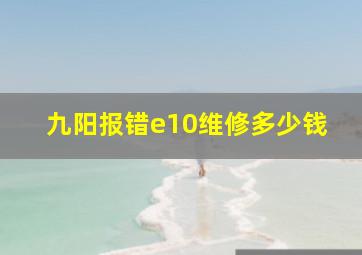 九阳报错e10维修多少钱